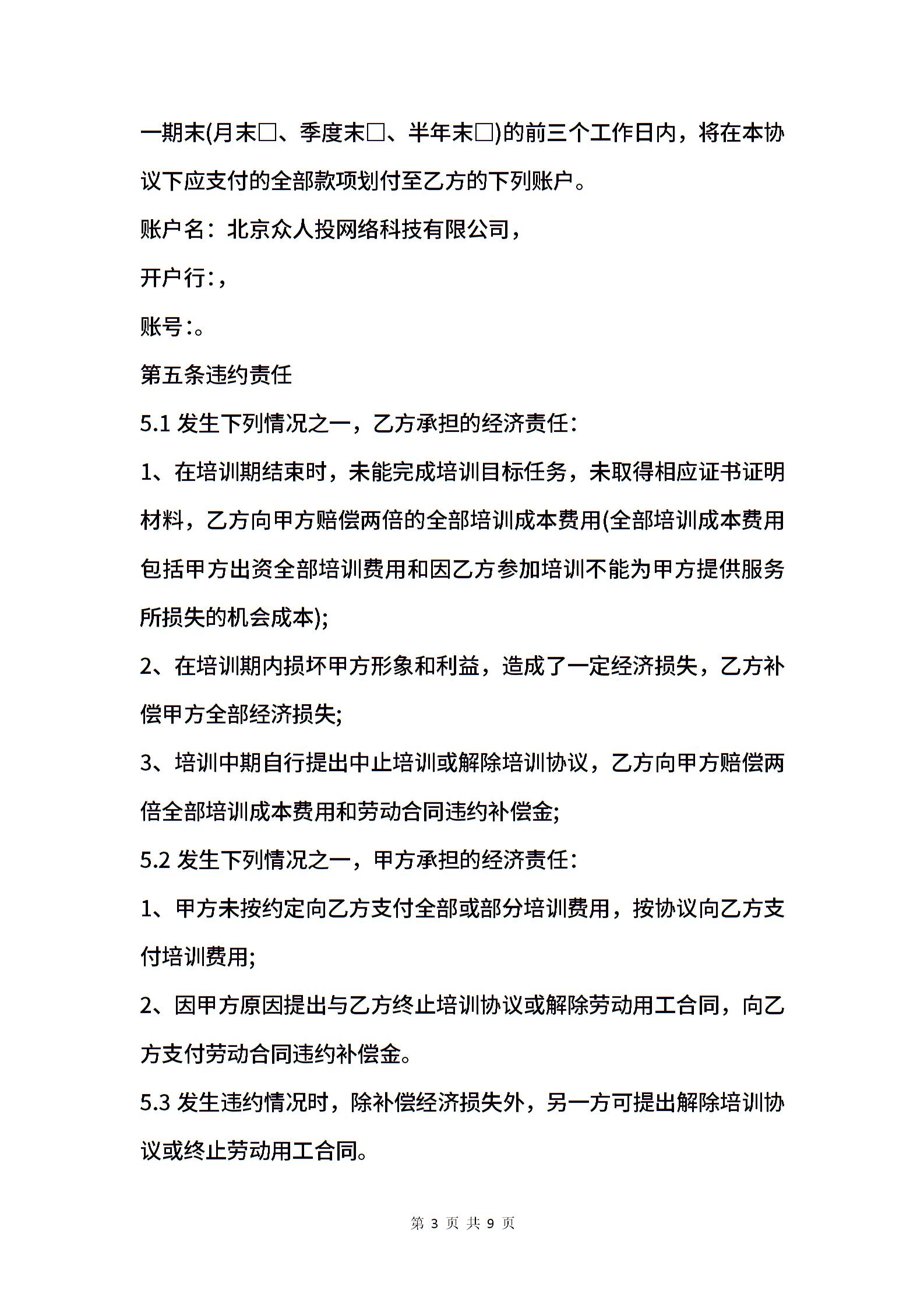 一期末(月末□、季度末□、半年末□)的前三个工作日内，将在本协议下应支付的全部款项划付至乙方的下列账户。

账户名：北京众人投网络科技有限公司，

开户行:，

账号:。

第五条违约责任

5.1 发生下列情况之一，乙方承担的经济责任：

1、在培训期结束时，未能完成培训目标任务，未取得相应证书证明材料，乙方向甲方赔偿两倍的全部培训成本费用(全部培训成本费用包括甲方出资全部培训费用和因乙方参加培训不能为甲方提供服务所损失的机会成本);

2、在培训期内损坏甲方形象和利益，造成了一定经济损失，乙方补偿甲方全部经济损失;

3、培训中期自行提出中止培训或解除培训协议，乙方向甲方赔偿两倍全部培训成本费用和劳动合同违约补偿金;

5.2 发生下列情况之一，甲方承担的经济责任：

1、甲方未按约定向乙方支付全部或部分培训费用，按协议向乙方支付培训费用;

2、因甲方原因提出与乙方终止培训协议或解除劳动用工合同，向乙方支付劳动合同违约补偿金。

5.3 发生违约情况时，除补偿经济损失外，另一方可提出解除培训协议或终止劳动用工合同。

第 3 页 共 9 页